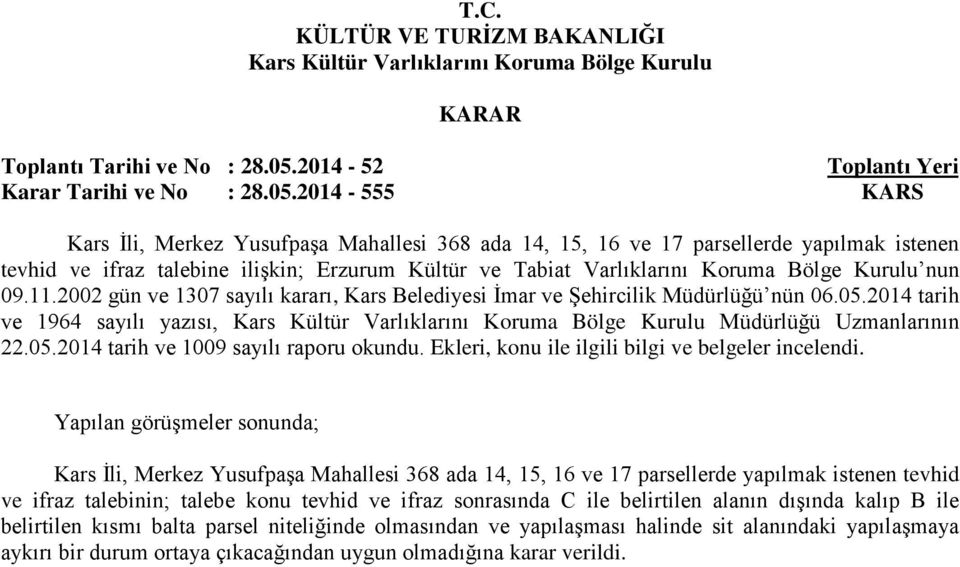 T.C.
KÜLTÜR VE TURİZM BAKANLIĞI
Kars Kültür Varlıklarını Koruma Bölge Kurulu

KARAR

Toplantı Tarihi ve No : 28.05.2014 - 52
Karar Tarihi ve No : 28.05.2014 - 555

Toplantı Yeri
KARS

Kars İli, Merkez Yusufpaşa Mahallesi 368 ada 14, 15, 16 ve 17 parsellerde yapılmak istenen tevhid ve ifraz talebine ilişkin; Erzurum Kültür ve Tabiat Varlıklarını Koruma Bölge Kurulu'nun 09.11.2002 gün ve 1307 sayılı kararı, Kars Belediyesi İmar ve Şehircilik Müdürlüğü'nün 06.05.2014 tarih ve 1964 sayılı yazısı, Kars Kültür Varlıklarını Koruma Bölge Kurulu Müdürlüğü Uzmanlarının 22.05.2014 tarih ve 1009 sayılı raporu okundu. Ekleri, konu ile ilgili bilgi ve belgeler incelendi.

Yapılan görüşmeler sonunda;

Kars İli, Merkez Yusufpaşa Mahallesi 368 ada 14, 15, 16 ve 17 parsellerde yapılmak istenen tevhid ve ifraz talebinin; talebe konu tevhid ve ifraz sonrasında C ile belirtilen alanın dışında kalıp B ile belirtilen kısmı balta parsel niteliğinde olmasından ve yapılaşması halinde sit alanındaki yapılaşmaya aykırı bir durum ortaya çıkacağından uygun olmadığına karar verildi.